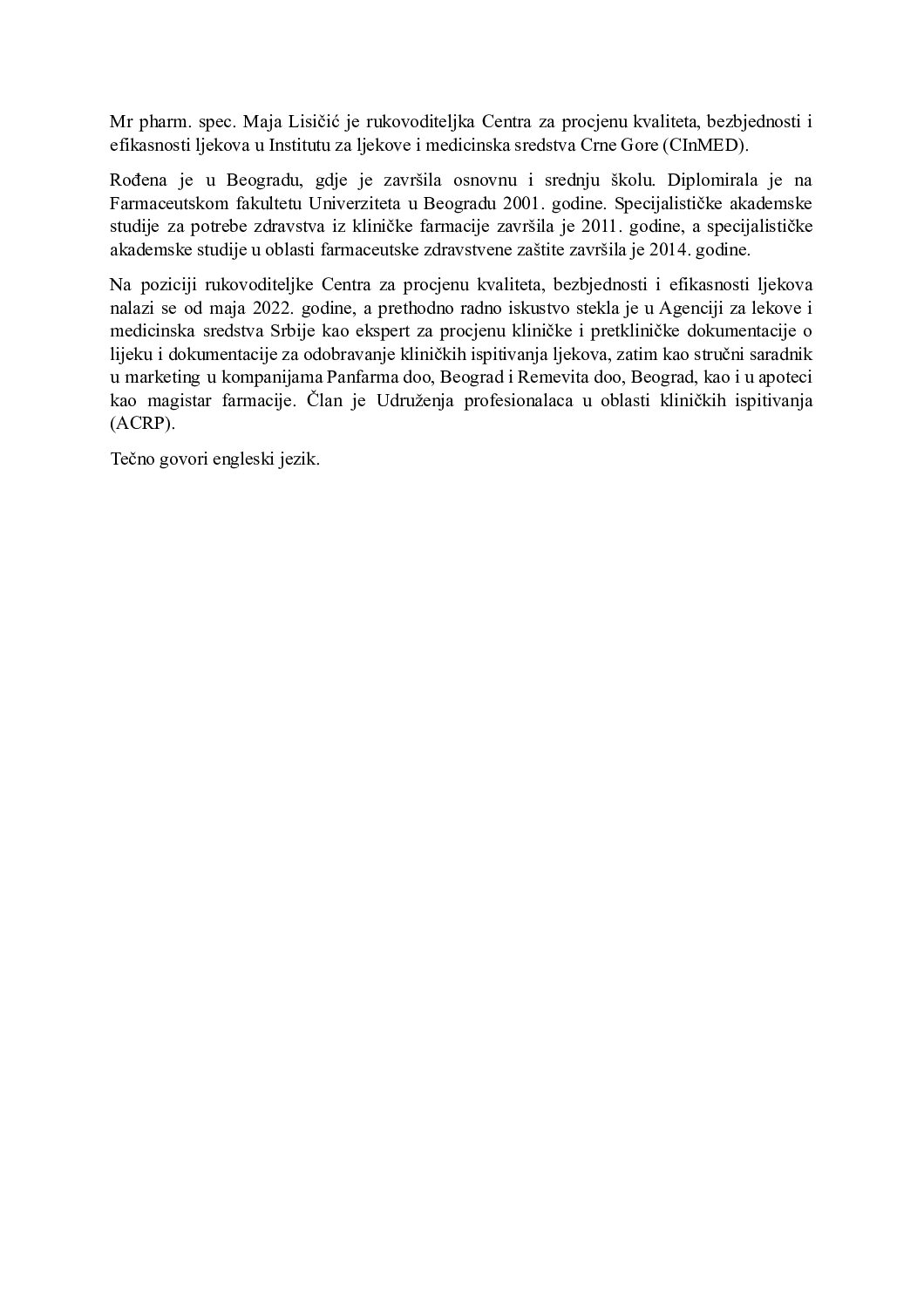 Mr pharm. spec. Maja Lisičić je rukovoditeljka Centra za procjenu kvaliteta, bezbjednosti i efikasnosti ljekova u Institutu za ljekove i medicinska sredstva Crne Gore (CInMED).

Rođena je u Beogradu, gdje je završila osnovnu i srednju školu. Diplomirala je na Farmaceutskom fakultetu Univerziteta u Beogradu 2001. godine. Specijalističke akademske studije za potrebe zdravstva iz kliničke farmacije završila je 2011. godine, a specijalističke akademske studije u oblasti farmaceutske zdravstvene zaštite završila je 2014. godine.

Na poziciji rukovoditeljke Centra za procjenu kvaliteta, bezbjednosti i efikasnosti ljekova nalazi se od maja 2022. godine, a prethodno radno iskustvo stekla je u Agenciji za lekove i medicinska sredstva Srbije kao ekspert za procjenu kliničke i pretkliničke dokumentacije o lijeku i dokumentacije za odobravanje kliničkih ispitivanja ljekova, zatim kao stručni saradnik u marketing u kompanijama Panfarma doo, Beograd i Remevita doo, Beograd, kao i u apoteci kao magistar farmacije. Član je Udruženja profesionalaca u oblasti kliničkih ispitivanja (ACRP).

Tečno govori engleski jezik.